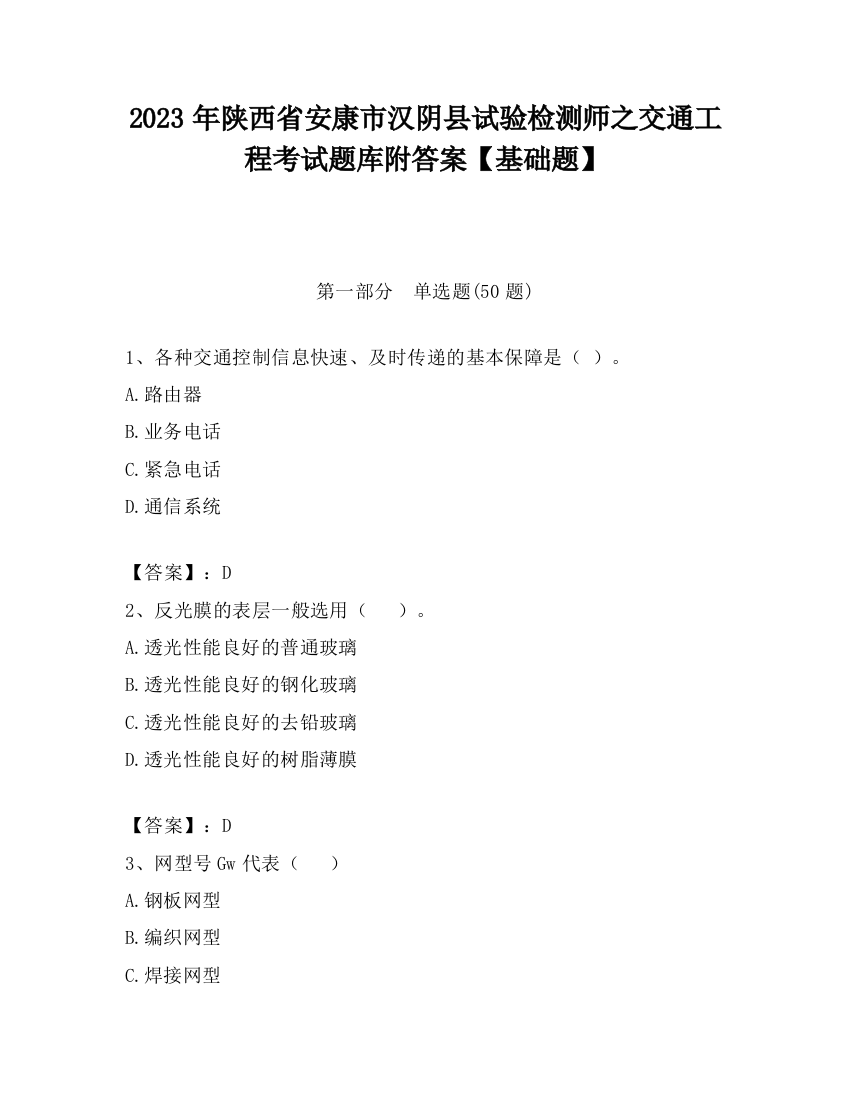 2023 年陕西省安康市汉阴县试验检测师之交通工程考试题库附答案【基础题】

第一部分　单选题(50 题)

1、各种交通控制信息快速、及时传递的基本保障是（ ）。

A.路由器

B.业务电话

C.紧急电话

D.通信系统

【答案】：D

2、反光膜的表层一般选用（　　）。

A.透光性能良好的普通玻璃

B.透光性能良好的钢化玻璃

C.透光性能良好的去铅玻璃

D.透光性能良好的树脂薄膜

【答案】：D

3、网型号 Gw 代表（　　）

A.钢板网型

B.编织网型

C.焊接网型